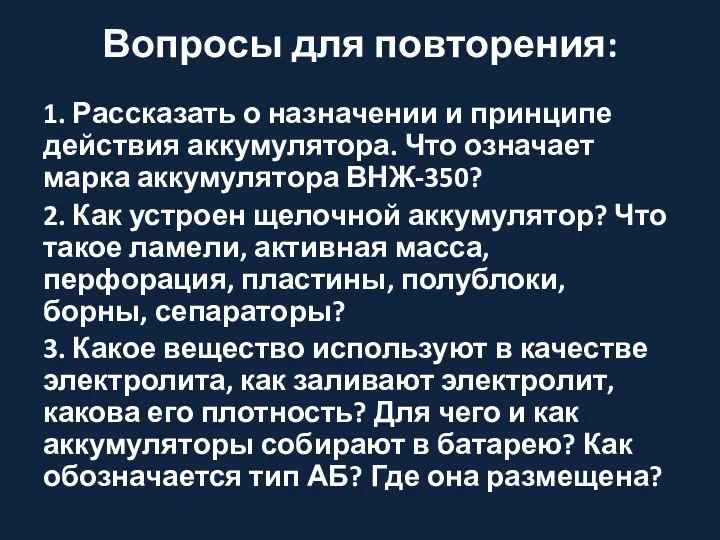 Вопросы для повторения:

1. Рассказать о назначении и принципе действия аккумулятора. Что означает марка аккумулятора ВНЖ-350?

2. Как устроен щелочной аккумулятор? Что такое ламели, активная масса, перфорация, пластины, полублоки, борны, сепараторы?

3. Какое вещество используют в качестве электролита, как заливают электролит, какова его плотность? Для чего и как аккумуляторы собирают в батарею? Как обозначается тип АБ? Где она размещена?